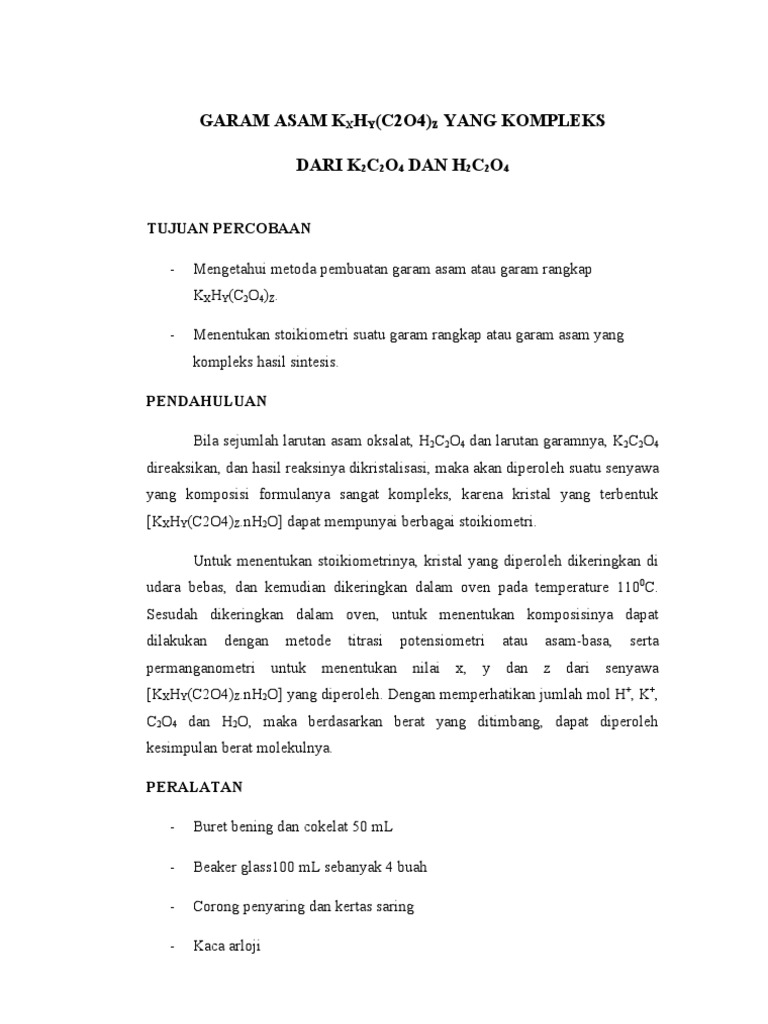 GARAM ASAM $K_XH_Y(C2O4)_Z$ YANG KOMPLEKS

DARI $K_2C_2O_4$ DAN $H_2C_2O_4$

TUJUAN PERCOBAAN

- Mengetahui metoda pembuatan garam asam atau garam rangkap $K_XH_Y(C_2O_4)_Z$.

- Menentukan stoikiometri suatu garam rangkap atau garam asam yang kompleks hasil sintesis.

PENDAHULUAN

Bila sejumlah larutan asam oksalat, $H_2C_2O_4$ dan larutan garamnya, $K_2C_2O_4$ direaksikan, dan hasil reaksinya dikristalisasi, maka akan diperoleh suatu senyawa yang komposisi formulanya sangat kompleks, karena kristal yang terbentuk $[K_XH_Y(C2O4)_Z.nH_2O]$ dapat mempunyai berbagai stoikiometri.

Untuk menentukan stoikiometrinya, kristal yang diperoleh dikeringkan di udara bebas, dan kemudian dikeringkan dalam oven pada temperature $110^0C$. Sesudah dikeringkan dalam oven, untuk menentukan komposisinya dapat dilakukan dengan metode titrasi potensiometri atau asam-basa, serta permanganometri untuk menentukan nilai x, y dan z dari senyawa $[K_XH_Y(C2O4)_Z.nH_2O]$ yang diperoleh. Dengan memperhatikan jumlah mol $H^+$, $K^+$, $C_2O_4$ dan $H_2O$, maka berdasarkan berat yang ditimbang, dapat diperoleh kesimpulan berat molekulnya.

PERALATAN

- Buret bening dan cokelat 50 mL

- Beaker glass100 mL sebanyak 4 buah

- Corong penyaring dan kertas saring

- Kaca arloji